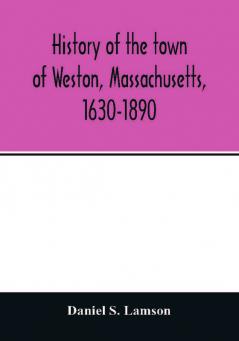 History of the town of Weston, Massachusetts, 1630-1890

Daniel S. Lamson